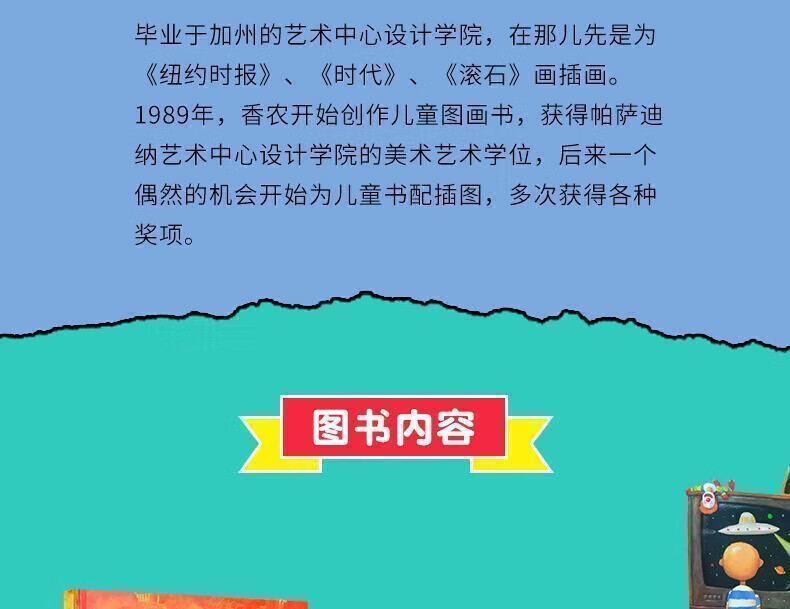 毕业于加州的艺术中心设计学院，在那儿先是为《纽约时报》、《时代》、《滚石》画插画。1989年，香农开始创作儿童图画书，获得帕萨迪纳艺术中心设计学院的美术艺术学位，后来一个偶然的机会开始为儿童书配插图，多次获得各种奖项。

图书内容